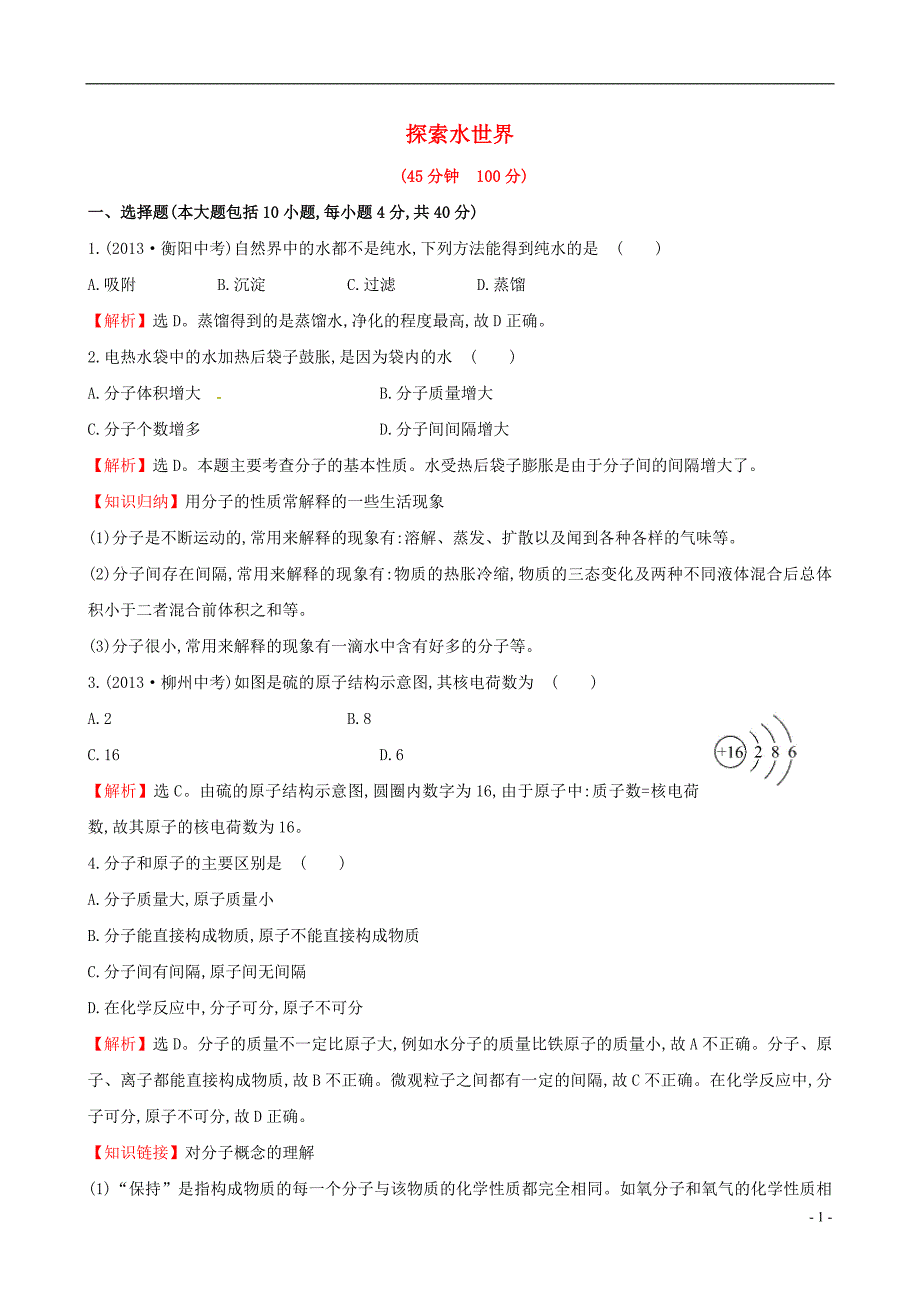 探索水世界

(45分钟　100分)

一、选择题(本大题包括10小题,每小题4分,共40分)

1.(2013·衡阳中考)自然界中的水都不是纯水,下列方法能得到纯水的是　(　　)

A.吸附　　B.沉淀　　C.过滤　　D.蒸馏

【解析】选D。蒸馏得到的是蒸馏水,净化的程度最高,故D正确。

2.电热水袋中的水加热后袋子鼓胀,是因为袋内的水　(　　)

A.分子体积增大　　B.分子质量增大

C.分子个数增多　　D.分子间间隔增大

【解析】选D。本题主要考查分子的基本性质。水受热后袋子膨胀是由于分子间的间隔增大了。

【知识归纳】用分子的性质常解释的一些生活现象

(1)分子是不断运动的,常用来解释的现象有:溶解、蒸发、扩散以及闻到各种各样的气味等。

(2)分子间存在间隔,常用来解释的现象有:物质的热胀冷缩,物质的三态变化及两种不同液体混合后总体积小于二者混合前体积之和等。

(3)分子很小,常用来解释的现象有一滴水中含有好多的分子等。

3.(2013·柳州中考)如图是硫的原子结构示意图,其核电荷数为　(　　)

A.2　　B.8

C.16　　D.6

+16 2 8 6

【解析】选C。由硫的原子结构示意图,圆圈内数字为16,由于原子中:质子数=核电荷数,故其原子的核电荷数为16。

4.分子和原子的主要区别是　(　　)

A.分子质量大,原子质量小

B.分子能直接构成物质,原子不能直接构成物质

C.分子间有间隔,原子间无间隔

D.在化学反应中,分子可分,原子不可分

【解析】选D。分子的质量不一定比原子大,例如水分子的质量比铁原子的质量小,故A不正确。分子、原子、离子都能直接构成物质,故B不正确。微观粒子之间都有一定的间隔,故C不正确。在化学反应中,分子可分,原子不可分,故D正确。

【知识链接】对分子概念的理解

(1)“保持”是指构成物质的每一个分子与该物质的化学性质都完全相同。如氧分子和氧气的化学性质相

- 1 -